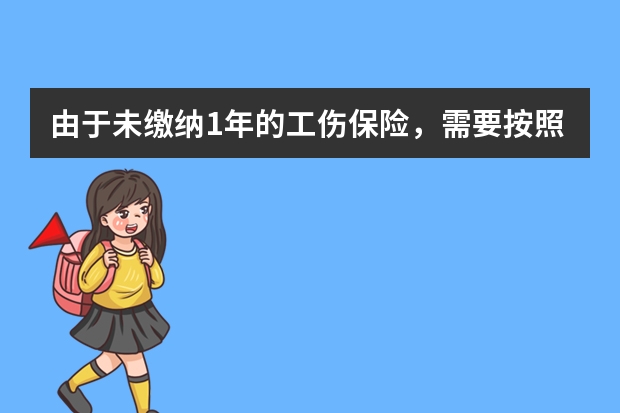 由于未缴纳1年的工伤保险，需要按照